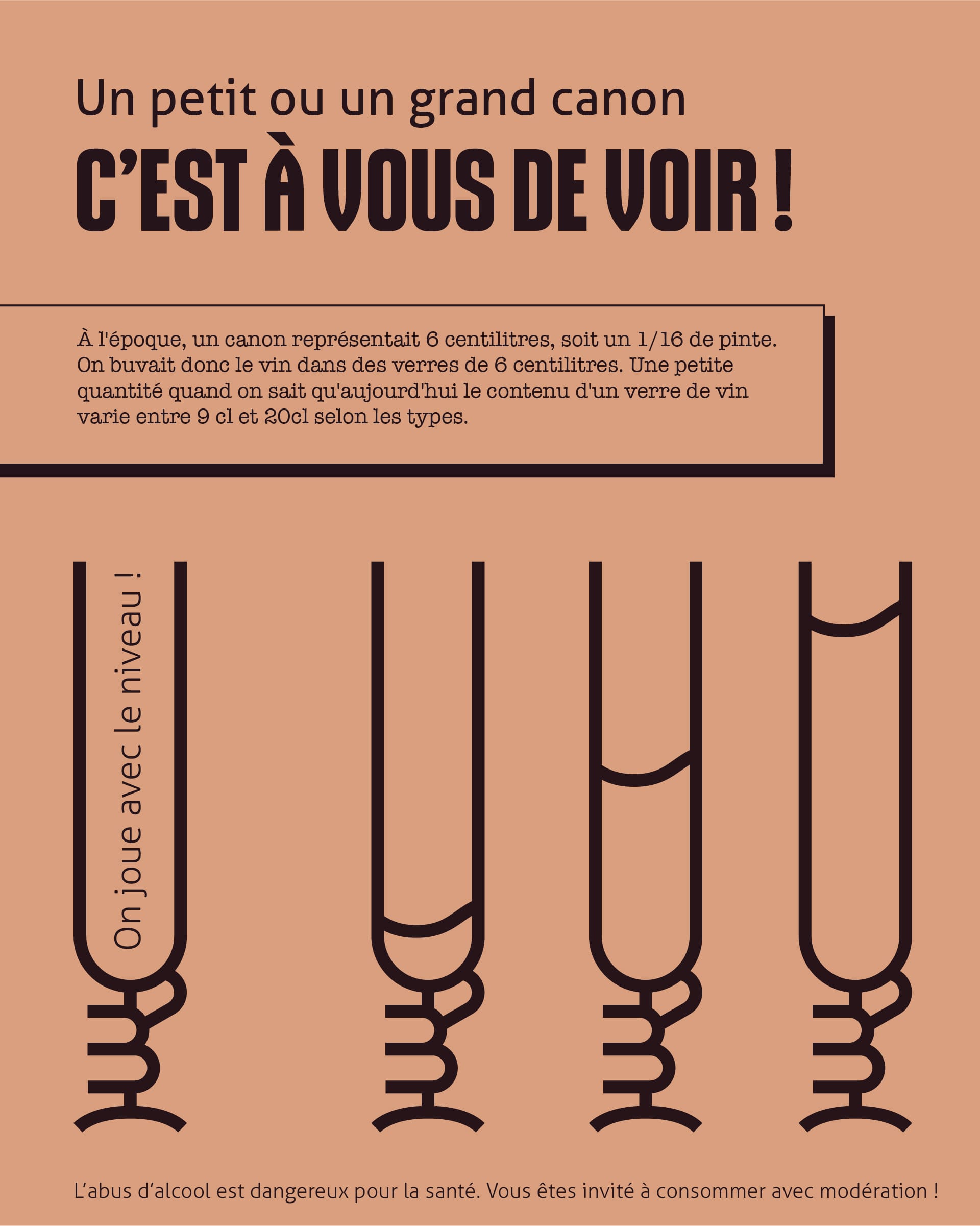 Un petit ou un grand canon
C’EST À VOUS DE VOIR !

À l'époque, un canon représentait 6 centilitres, soit un 1/16 de pinte. On buvait donc le vin dans des verres de 6 centilitres. Une petite quantité quand on sait qu'aujourd'hui le contenu d'un verre de vin varie entre 9 cl et 20cl selon les types.

On joue avec le niveau !

L’abus d’alcool est dangereux pour la santé. Vous êtes invité à consommer avec modération !